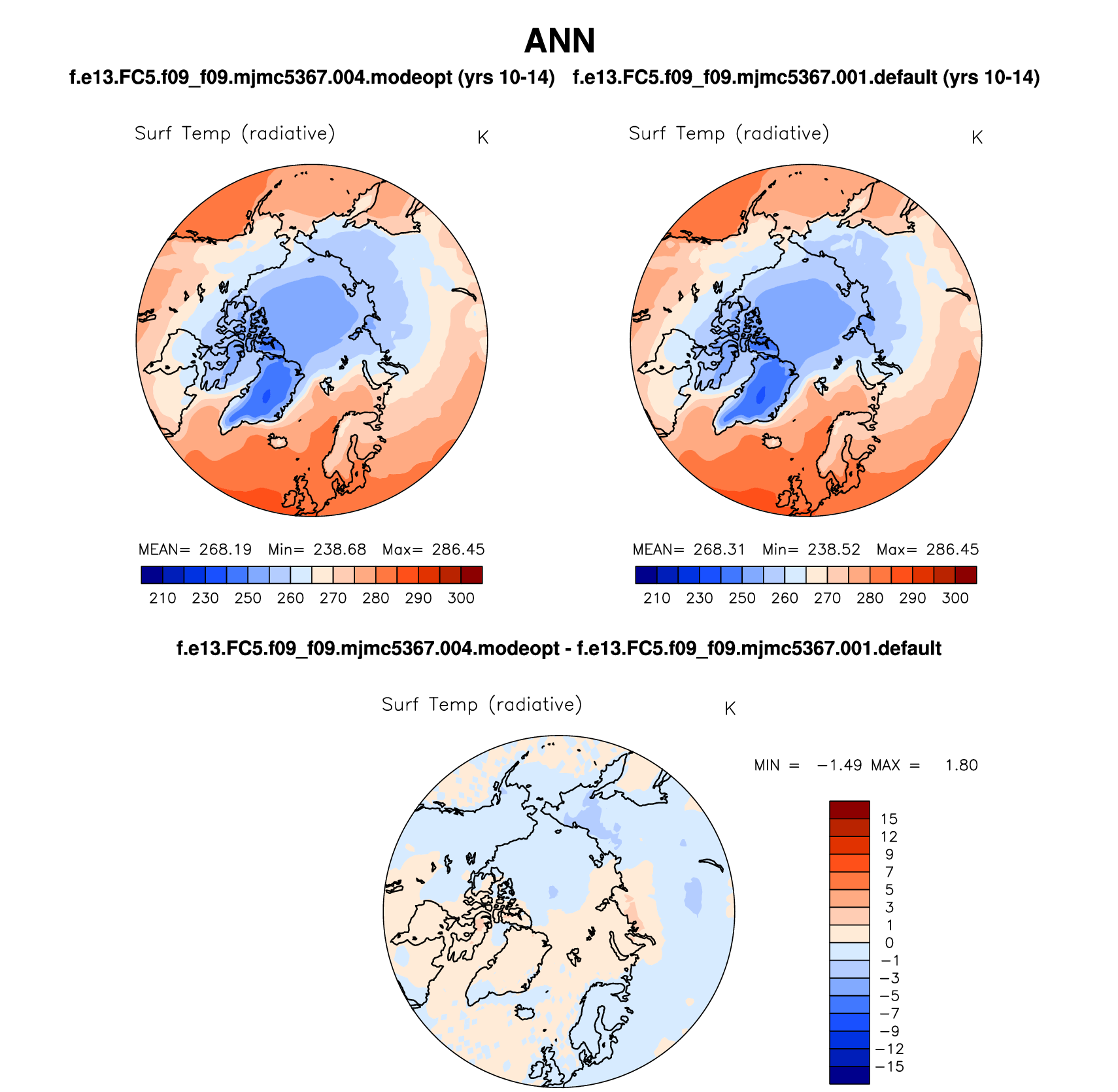 ANN

f.e13.FC5.f09_f09.mjmc5367.004.modeopt (yrs 10-14)

Surf Temp (radiative)

K

MEAN= 268.19 Min= 238.68 Max= 286.45

210 230 250 260 270 280 290 300

f.e13.FC5.f09_f09.mjmc5367.001.default (yrs 10-14)

Surf Temp (radiative)

K

MEAN= 268.31 Min= 238.52 Max= 286.45

210 230 250 260 270 280 290 300

f.e13.FC5.f09_f09.mjmc5367.004.modeopt - f.e13.FC5.f09_f09.mjmc5367.001.default

Surf Temp (radiative)

K

MIN = −1.49 MAX = 1.80

15
12
9
7
5
3
1
0
−1
−3
−5
−7
−9
−12
−15